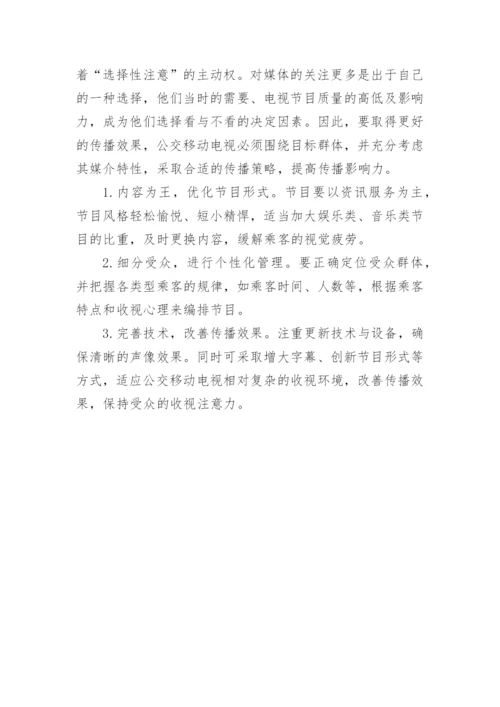 着“选择性注意”的主动权。对媒体的关注更多是出于自己的一种选择，他们当时的需要、电视节目质量的高低及影响力，成为他们选择看与不看的决定因素。因此，要取得更好的传播效果，公交移动电视必须围绕目标群体，并充分考虑其媒介特性，采取合适的传播策略，提高传播影响力。

1. 内容为王，优化节目形式。节目要以资讯服务为主，节目风格轻松愉悦、短小精悍，适当加大娱乐类、音乐类节目的比重，及时更换内容，缓解乘客的视觉疲劳。

2. 细分受众，进行个性化管理。要正确定位受众群体，并把握各类型乘客的规律，如乘客时间、人数等，根据乘客特点和收视心理来编排节目。

3. 完善技术，改善传播效果。注重更新技术与设备，确保清晰的声像效果。同时可采取增大字幕、创新节目形式等方式，适应公交移动电视相对复杂的收视环境，改善传播效果，保持受众的收视注意力。